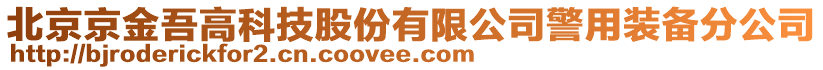 北京京金吾高科技股份有限公司警用装备分公司
http://bjroderickfor2.cn.coovee.com